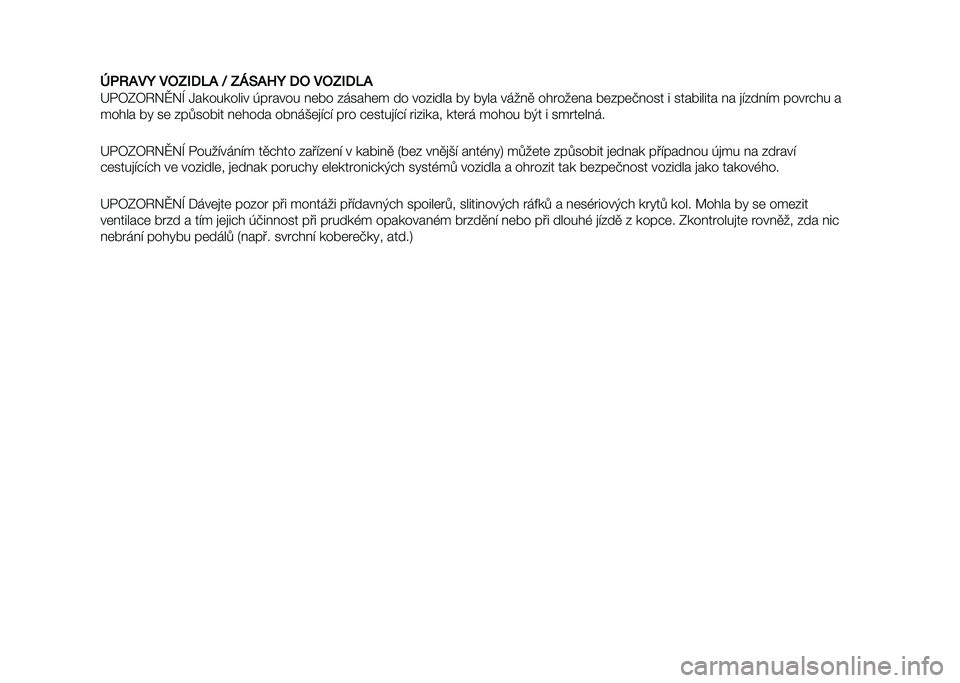 ÚPRAVY VOZIDLA / ZÁSAHY DO VOZIDLA
UPOZORNĚNÍ Jakoukoliv úpravou nebo zásahem do vozidla by byla vážně ohrožena bezpečnost i stabilita na jízdním povrchu a mohla by se způsobit nehoda obnášející pro cestující rizika, která mohou být i smrtelná.

UPOZORNĚNÍ Používáním těchto zařízení v kabině (bez vnější antény) můžete způsobit jednak případnou újmu na zdraví cestujících ve vozidle, jednak poruchy elektronických systémů vozidla a ohrozit tak bezpečnost vozidla jako takového.

UPOZORNĚNÍ Dávejte pozor při montáži přídavných spoilerů, slitinových ráfků a nesériových krytů kol. Mohla by se omezit ventilace brzd a tím jejich účinnost při prudkém opakovaném brzdění nebo při dlouhé jízdě z kopce. Zkontrolujte rovněž, zda nic nebrání pohybu pedálů (např. svrchní koberečky, atd.)

carmanualsonline.info